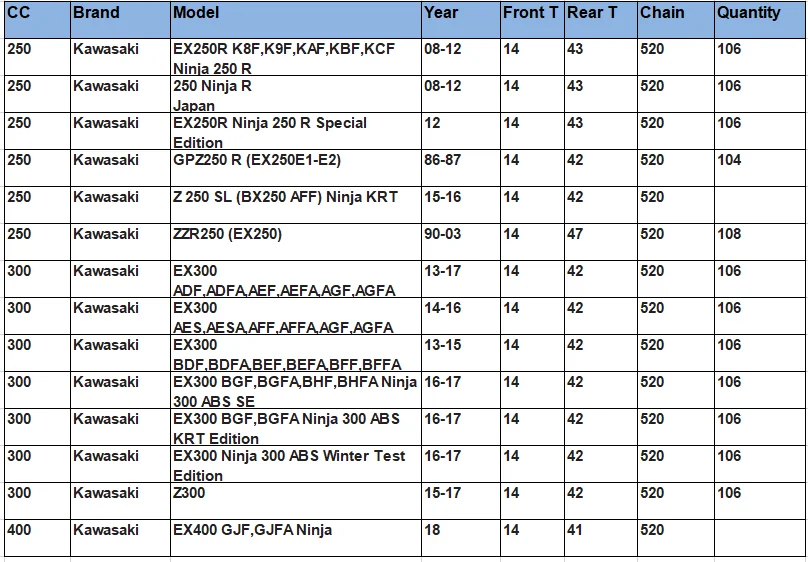 | CC | Brand | Model | Year | Front T | Rear T | Chain | Quantity |
|---|---|---|---|---|---|---|---|
| 250 | Kawasaki | EX250R K8F,K9F,KAF,KBF,KCF Ninja 250 R | 08-12 | 14 | 43 | 520 | 106 |
| 250 | Kawasaki | 250 Ninja R Japan | 08-12 | 14 | 43 | 520 | 106 |
| 250 | Kawasaki | EX250R Ninja 250 R Special Edition | 12 | 14 | 43 | 520 | 106 |
| 250 | Kawasaki | GPZ250 R (EX250E1-E2) | 86-87 | 14 | 42 | 520 | 104 |
| 250 | Kawasaki | Z 250 SL (BX250 AFF) Ninja KRT | 15-16 | 14 | 42 | 520 | |
| 250 | Kawasaki | ZZR250 (EX250) | 90-03 | 14 | 47 | 520 | 108 |
| 300 | Kawasaki | EX300 ADF,ADFA,AEF,AEFA,AGF,AGFA | 13-17 | 14 | 42 | 520 | 106 |
| 300 | Kawasaki | EX300 AES,AESA,AFF,AFFA,AGF,AGFA | 14-16 | 14 | 42 | 520 | 106 |
| 300 | Kawasaki | EX300 BDF,BDFA,BEF,BEFA,BFF,BFFA | 13-15 | 14 | 42 | 520 | 106 |
| 300 | Kawasaki | EX300 BGF,BGFA,BHF,BHFA Ninja 300 ABS SE | 16-17 | 14 | 42 | 520 | 106 |
| 300 | Kawasaki | EX300 BGF,BGFA Ninja 300 ABS KRT Edition | 16-17 | 14 | 42 | 520 | 106 |
| 300 | Kawasaki | EX300 Ninja 300 ABS Winter Test Edition | 16-17 | 14 | 42 | 520 | 106 |
| 300 | Kawasaki | Z300 | 15-17 | 14 | 42 | 520 | 106 |
| 400 | Kawasaki | EX400 GJF,GJFA Ninja | 18 | 14 | 41 | 520 | |